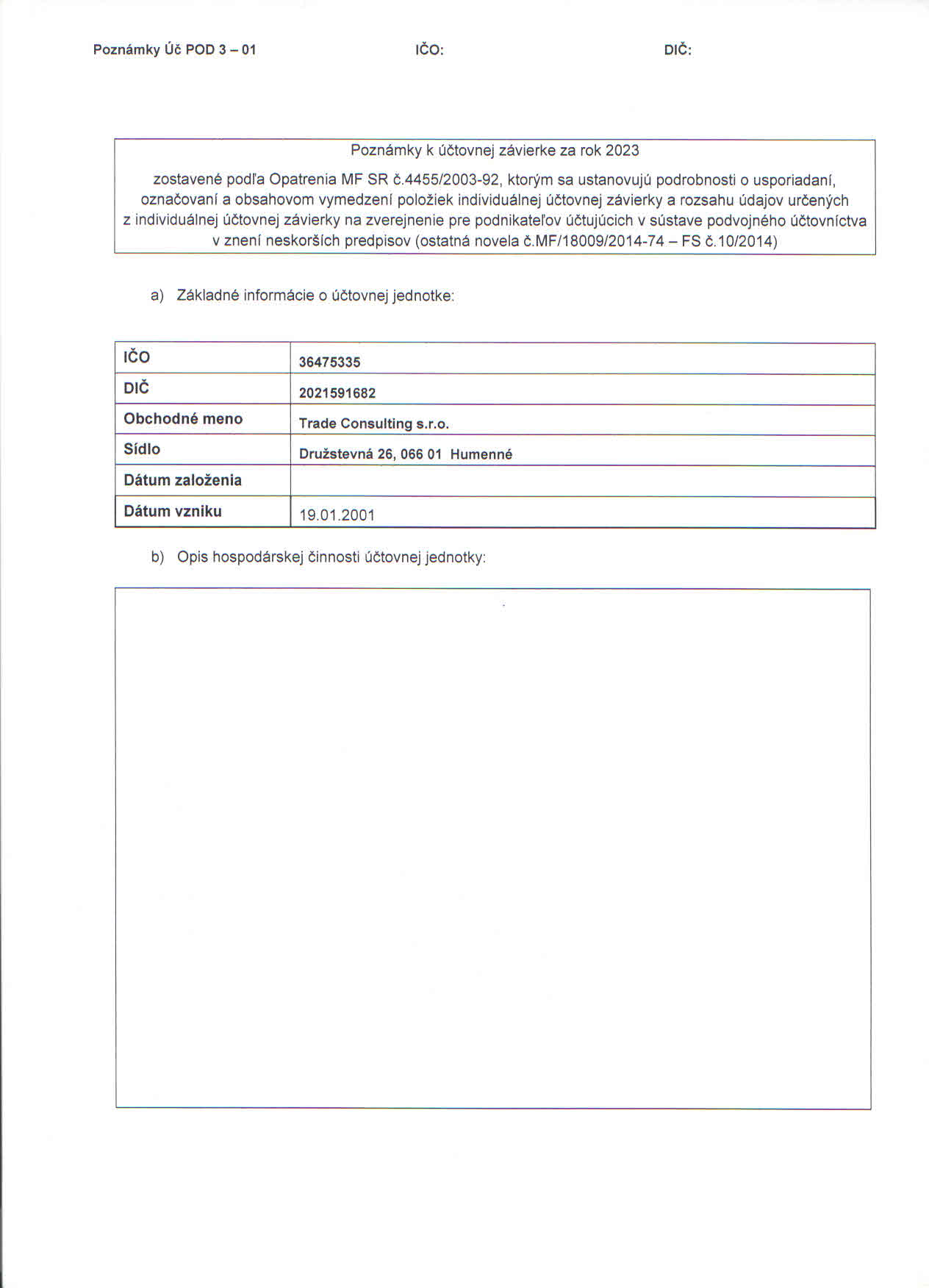 Poznámky Úč POD 3 – 01 IČO: DIČ:

Poznámky k účtovnej závierke za rok 2023

zostavené podľa Opatrenia MF SR č.4455/2003-92, ktorým sa ustanovujú podrobnosti o usporiadaní, označovaní a obsahovom vymedzení položiek individuálnej účtovnej závierky a rozsahu údajov určených z individuálnej účtovnej závierky na zverejnenie pre podnikateľov účtujúcich v sústave podvojného účtovníctva v znení neskorších predpisov (ostatná novela č.MF/18009/2014-74 – FS č.10/2014)

a) Základné informácie o účtovnej jednotke:

| IČO | 36475335 |
|---|---|
| DIČ | 2021591682 |
| Obchodné meno | Trade Consulting s.r.o. |
| Sídlo | Družstevná 26, 066 01 Humenné |
| Dátum založenia | |
| Dátum vzniku | 19.01.2001 |

b) Opis hospodárskej činnosti účtovnej jednotky: